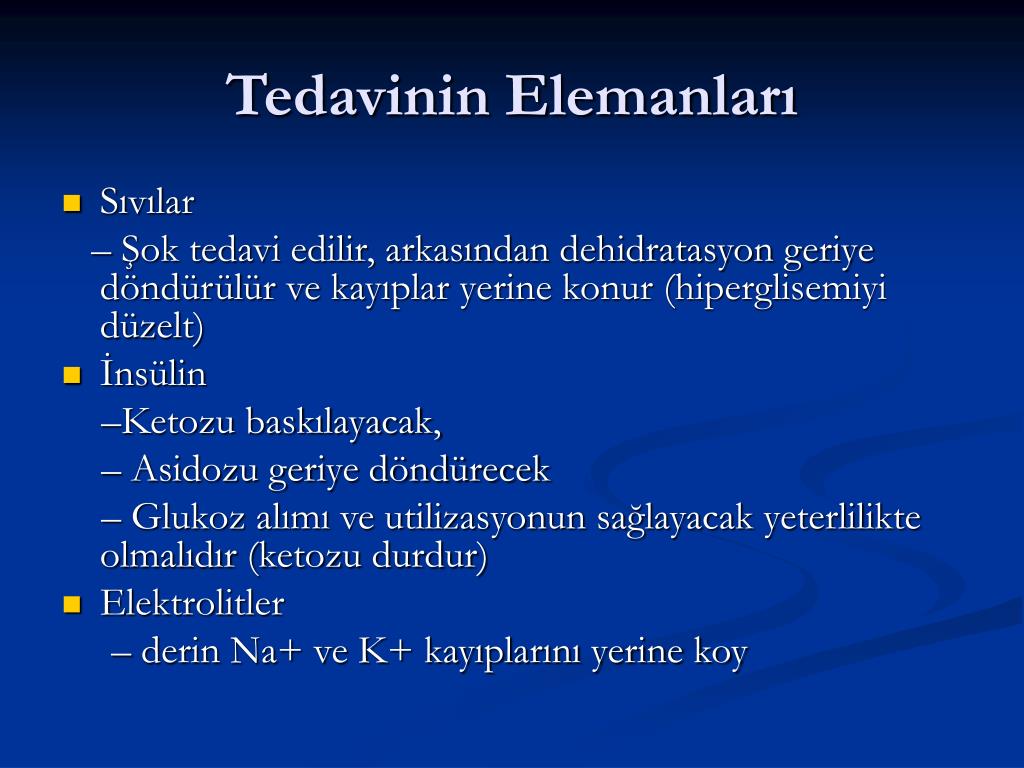 Tedavinin Elemanları

Sıvılar

– Şok tedavi edilir, arkasından dehidratasyon geriye döndürülür ve kayıplar yerine konur (hiperglisemiyi düzelt)

İnsülin

–Ketozu baskılayacak,

– Asidozu geriye döndürecek

– Glukoz alımı ve utilizasyonun sağlayacak yeterlilikte olmalıdır (ketozu durdur)

Elektrolitler

– derin Na+ ve K+ kayıplarını yerine koy